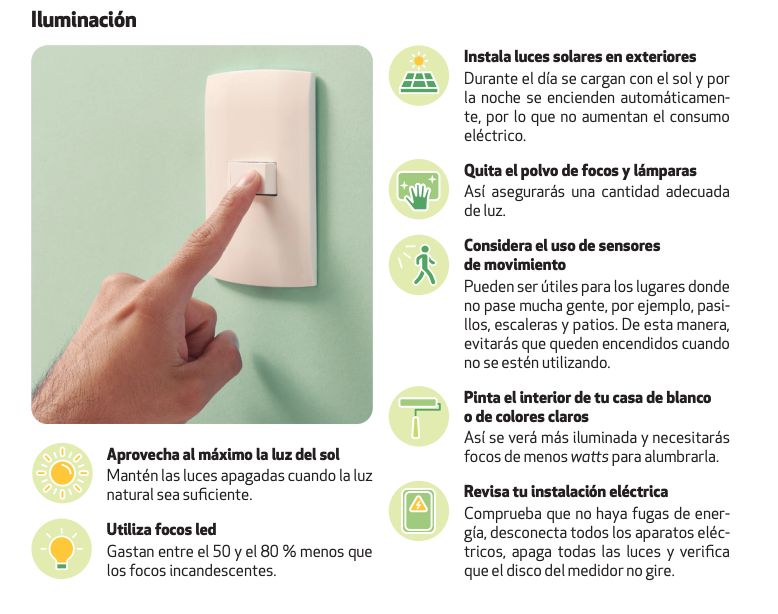 Iluminación

Aprovecha al máximo la luz del sol
Mantén las luces apagadas cuando la luz natural sea suficiente.

Utiliza focos led
Gastan entre el 50 y el 80 % menos que los focos incandescentes.

Instala luces solares en exteriores
Durante el día se cargan con el sol y por la noche se encienden automáticamente, por lo que no aumentan el consumo eléctrico.

Quita el polvo de focos y lámparas
Así asegurarás una cantidad adecuada de luz.

Considera el uso de sensores de movimiento
Pueden ser útiles para los lugares donde no pase mucha gente, por ejemplo, pasillos, escaleras y patios. De esta manera, evitarás que queden encendidos cuando no se estén utilizando.

Pinta el interior de tu casa de blanco o de colores claros
Así se verá más iluminada y necesitarás focos de menos watts para alumbrarla.

Revisa tu instalación eléctrica
Comprueba que no haya fugas de energía, desconecta todos los aparatos eléctricos, apaga todas las luces y verifica que el disco del medidor no gire.